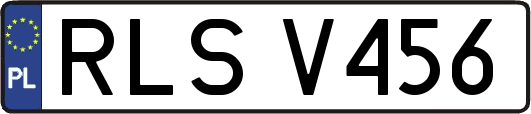 PL
RLS V456